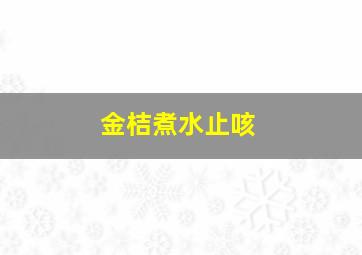 金桔煮水止咳